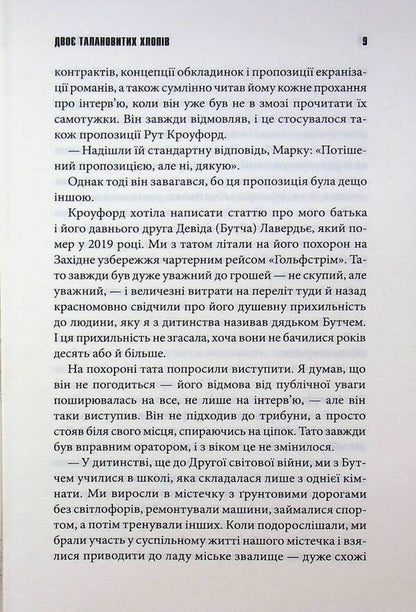 ДВОЄ ТАЛАНОВИТИХ ХЛОПІВ 9

контрактів, концепції обкладинок і пропозиції екранізації романів, а також сумлінно читав йому кожне прохання про інтерв'ю, коли він уже був не в змозі прочитати їх самотужки. Він завжди відмовляв, і це стосувалося також пропозиції Рут Кроуфорд.

— Надішли їй стандартну відповідь, Марку: «Потішений пропозицією, але ні, дякую».

Однак тоді він завагався, бо ця пропозиція була дещо іншою.

Кроуфорд хотіла написати статтю про мого батька і його давнього друга Девіда (Бутча) Лавердьє, який помер у 2019 році. Ми з татом літали на його похорон на Західне узбережжя чартерним рейсом «Гольфстрім». Тато завжди був дуже уважний до грошей — не скупий, але уважний, — і величезні витрати на переліт туди й назад красномовно свідчили про його душевну прихильність до людини, яку я з дитинства називав дядьком Бутчем. І ця прихильність не згасала, хоча вони не бачилися років десять або й більше.

На похороні тата попросили виступити. Я думав, що він не погодиться — його відмова від публічної уваги поширювалась на все, не лише на інтерв'ю, — але він таки виступив. Він не підходив до трибуни, а просто стояв біля свого місця, спираючись на ціпок. Тато завжди був вправним оратором, і з віком це не змінилося.

— У дитинстві, ще до Другої світової війни, ми з Бутчем училися в школі, яка складалася лише з однієї кімнати. Ми виросли в містечку з ґрунтовими дорогами без світлофорів, ремонтували машини, займалися спортом, а потім тренували інших. Коли подорослішали, ми брали участь у суспільному житті нашого містечка і взялися приводити до ладу міське звалище — дуже схожі